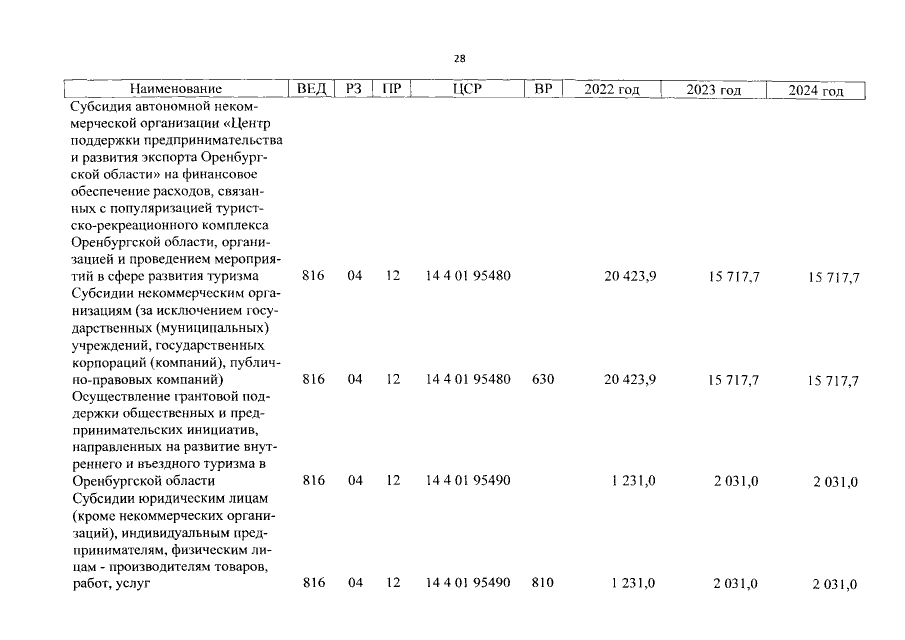 28

| Наименование | ВЕД | РЗ | ПР | ЦСР | ВР | 2022 год | 2023 год | 2024 год |
|---|---|---|---|---|---|---|---|---|
| Субсидия автономной некоммерческой организации «Центр поддержки предпринимательства и развития экспорта Оренбургской области» на финансовое обеспечение расходов, связанных с популяризацией туристско-рекреационного комплекса Оренбургской области, организацией и проведением мероприятий в сфере развития туризма | 816 | 04 | 12 | 14 4 01 95480 | | 20 423,9 | 15 717,7 | 15 717,7 |
| Субсидии некоммерческим организациям (за исключением государственных (муниципальных) учреждений, государственных корпораций (компаний), публично-правовых компаний) | 816 | 04 | 12 | 14 4 01 95480 | 630 | 20 423,9 | 15 717,7 | 15 717,7 |
| Осуществление грантовой поддержки общественных и предпринимательских инициатив, направленных на развитие внутреннего и въездного туризма в Оренбургской области | 816 | 04 | 12 | 14 4 01 95490 | | 1 231,0 | 2 031,0 | 2 031,0 |
| Субсидии юридическим лицам (кроме некоммерческих организаций), индивидуальным предпринимателям, физическим лицам - производителям товаров, работ, услуг | 816 | 04 | 12 | 14 4 01 95490 | 810 | 1 231,0 | 2 031,0 | 2 031,0 |